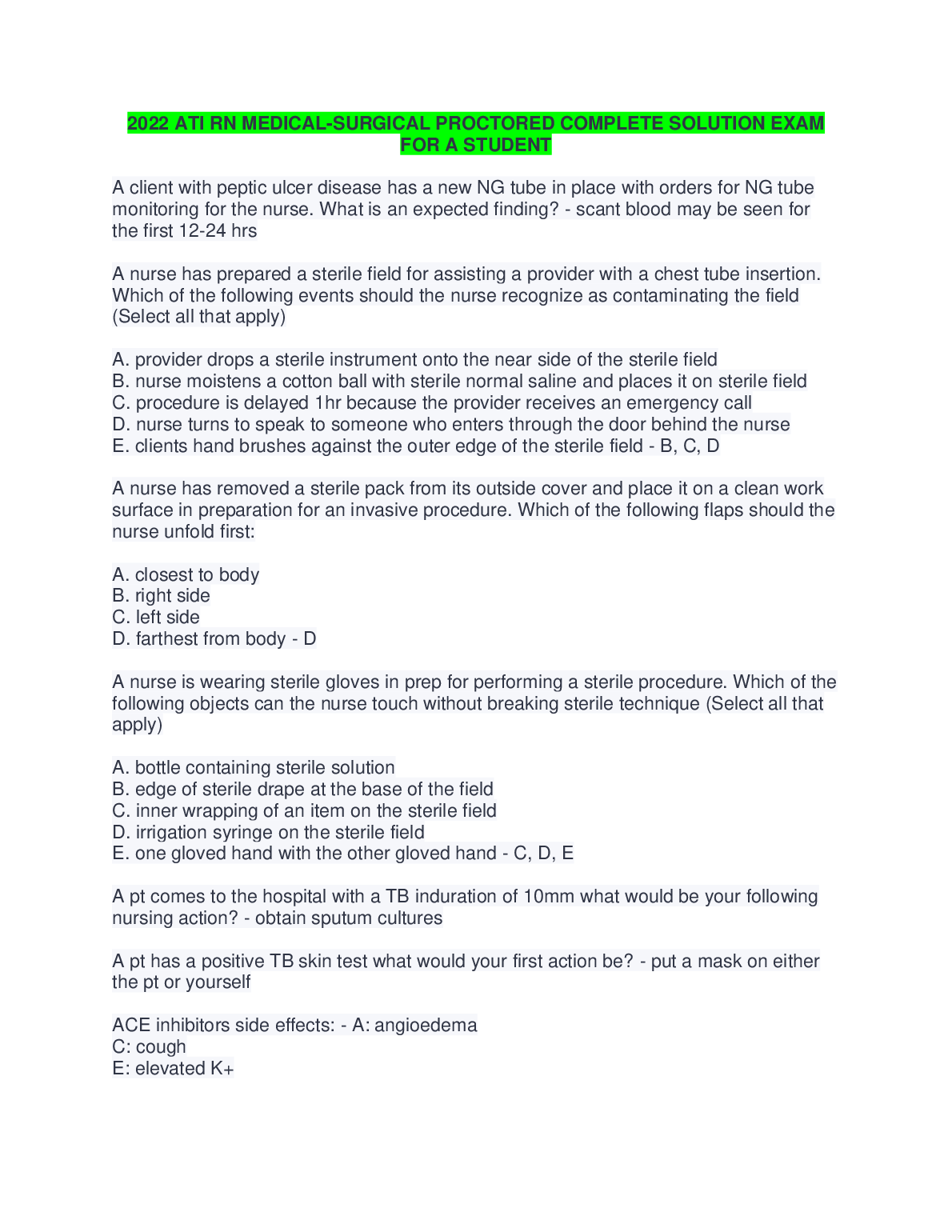 2022 ATI RN MEDICAL-SURGICAL PROCTORED COMPLETE SOLUTION EXAM FOR A STUDENT

A client with peptic ulcer disease has a new NG tube in place with orders for NG tube monitoring for the nurse. What is an expected finding? - scant blood may be seen for the first 12-24 hrs

A nurse has prepared a sterile field for assisting a provider with a chest tube insertion. Which of the following events should the nurse recognize as contaminating the field (Select all that apply)

A. provider drops a sterile instrument onto the near side of the sterile field
B. nurse moistens a cotton ball with sterile normal saline and places it on sterile field
C. procedure is delayed 1hr because the provider receives an emergency call
D. nurse turns to speak to someone who enters through the door behind the nurse
E. clients hand brushes against the outer edge of the sterile field - B, C, D

A nurse has removed a sterile pack from its outside cover and place it on a clean work surface in preparation for an invasive procedure. Which of the following flaps should the nurse unfold first:

A. closest to body
B. right side
C. left side
D. farthest from body - D

A nurse is wearing sterile gloves in prep for performing a sterile procedure. Which of the following objects can the nurse touch without breaking sterile technique (Select all that apply)

A. bottle containing sterile solution
B. edge of sterile drape at the base of the field
C. inner wrapping of an item on the sterile field
D. irrigation syringe on the sterile field
E. one gloved hand with the other gloved hand - C, D, E

A pt comes to the hospital with a TB induration of 10mm what would be your following nursing action? - obtain sputum cultures

A pt has a positive TB skin test what would your first action be? - put a mask on either the pt or yourself

ACE inhibitors side effects: - A: angioedema
C: cough
E: elevated K+